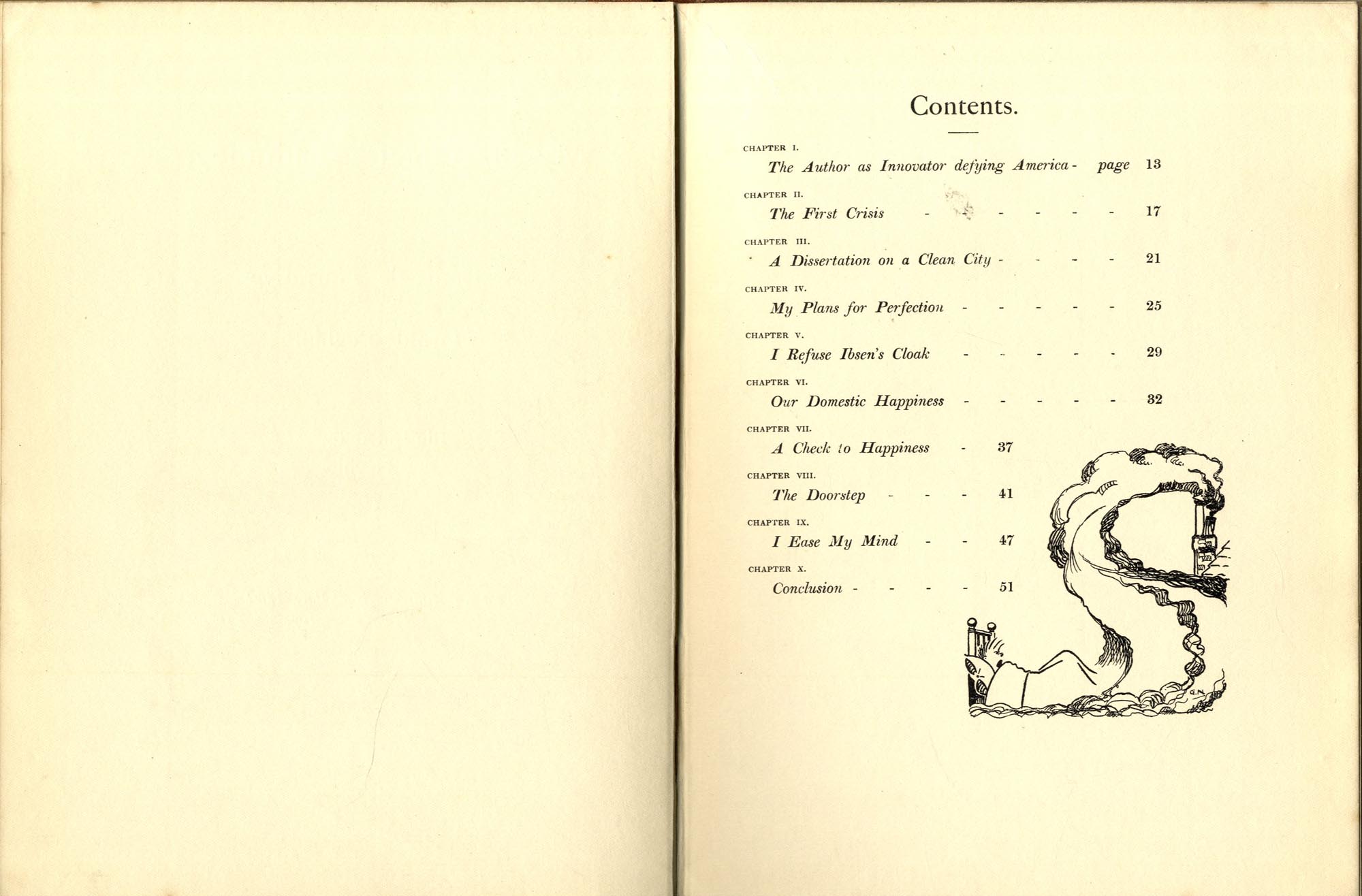 Contents.

CHAPTER I.
The Author as Innovator defying America - page 13

CHAPTER II.
The First Crisis - - - - - - 17

CHAPTER III.
A Dissertation on a Clean City - - - - 21

CHAPTER IV.
My Plans for Perfection - - - - - 25

CHAPTER V.
I Refuse Ibsen's Cloak - - - - - 29

CHAPTER VI.
Our Domestic Happiness - - - - - 32

CHAPTER VII.
A Check to Happiness - 37

CHAPTER VIII.
The Doorstep - - - 41

CHAPTER IX.
I Ease My Mind - - 47

CHAPTER X.
Conclusion - - - - 51

G.N.